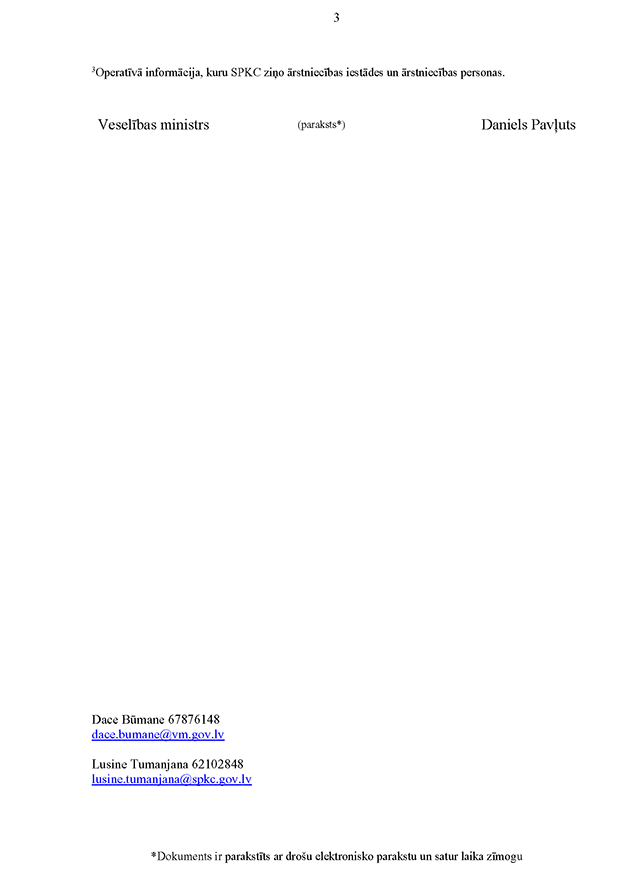 3

$^{3}$Operatīvā informācija, kuru SPKC ziņo ārstniecības iestādes un ārstniecības personas.

Veselības ministrs (paraksts*) Daniels Pavļuts

Dace Būmane 67876148
dace.bumane@vm.gov.lv

Lusine Tumanjana 62102848
lusine.tumanjana@spkc.gov.lv

*Dokuments ir parakstīts ar drošu elektronisko parakstu un satur laika zīmogu